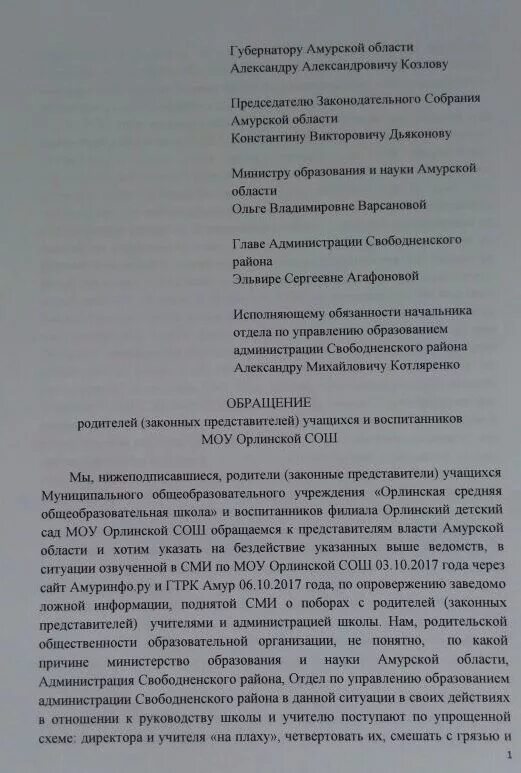 Губернатору Амурской области
Александру Александровичу Козлову

Председателю Законодательного Собрания Амурской области
Константину Викторовичу Дьяконову

Министру образования и науки Амурской области
Ольге Владимировне Варсановой

Главе Администрации Свободненского района
Эльвире Сергеевне Агафоновой

Исполняющему обязанности начальника отдела по управлению образованием администрации Свободненского района
Александру Михайловичу Котляренко

ОБРАЩЕНИЕ
родителей (законных представителей) учащихся и воспитанников
МОУ Орлинской СОШ

Мы, нижеподписавшиеся, родители (законные представители) учащихся Муниципального общеобразовательного учреждения «Орлинская средняя общеобразовательная школа» и воспитанников филиала Орлинский детский сад МОУ Орлинской СОШ обращаемся к представителям власти Амурской области и хотим указать на бездействие указанных выше ведомств, в ситуации озвученной в СМИ по МОУ Орлинской СОШ 03.10.2017 года через сайт Амуринфо.ру и ГТРК Амур 06.10.2017 года, по опровержению заведомо ложной информации, поднятой СМИ о поборах с родителей (законных представителей) учителями и администрацией школы. Нам, родительской общественности образовательной организации, не понятно, по какой причине министерство образования и науки Амурской области, Администрация Свободненского района, Отдел по управлению образованием администрации Свободненского района в данной ситуации в своих действиях в отношении к руководству школы и учителю поступают по упрощенной схеме: директора и учителя «на плаху», четвертовать их, смешать с грязью и

1